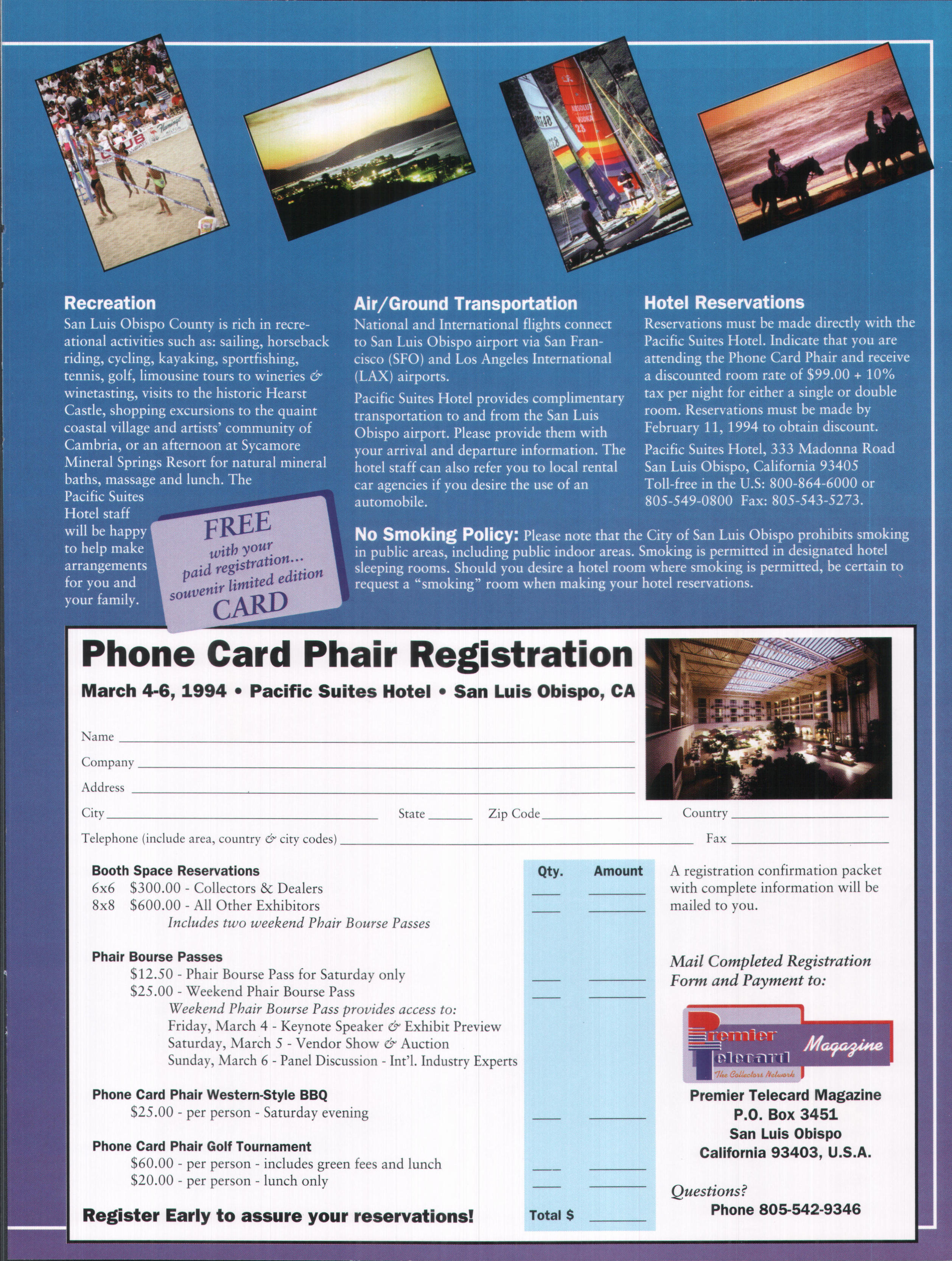 Recreation
San Luis Obispo County is rich in recreational activities such as: sailing, horseback riding, cycling, kayaking, sportfishing, tennis, golf, limousine tours to wineries & winetasting, visits to the historic Hearst Castle, shopping excursions to the quaint coastal village and artists' community of Cambria, or an afternoon at Sycamore Mineral Springs Resort for natural mineral baths, massage and lunch. The Pacific Suites Hotel staff will be happy to help make arrangements for you and your family.

FREE with your paid registration... souvenir limited edition CARD

Air/Ground Transportation
National and International flights connect to San Luis Obispo airport via San Francisco (SFO) and Los Angeles International (LAX) airports.

Pacific Suites Hotel provides complimentary transportation to and from the San Luis Obispo airport. Please provide them with your arrival and departure information. The hotel staff can also refer you to local rental car agencies if you desire the use of an automobile.

Hotel Reservations
Reservations must be made directly with the Pacific Suites Hotel. Indicate that you are attending the Phone Card Phair and receive a discounted room rate of $99.00 + 10% tax per night for either a single or double room. Reservations must be made by February 11, 1994 to obtain discount.

Pacific Suites Hotel, 333 Madonna Road San Luis Obispo, California 93405 Toll-free in the U.S: 800-864-6000 or 805-549-0800 Fax: 805-543-5273.

No Smoking Policy: Please note that the City of San Luis Obispo prohibits smoking in public areas, including public indoor areas. Smoking is permitted in designated hotel sleeping rooms. Should you desire a hotel room where smoking is permitted, be certain to request a "smoking" room when making your hotel reservations.

Phone Card Phair Registration
March 4-6, 1994 • Pacific Suites Hotel • San Luis Obispo, CA

Name
Company
Address
City State Zip Code Country
Telephone (include area, country & city codes) Fax

Booth Space Reservations
6x6 $300.00 - Collectors & Dealers
8x8 $600.00 - All Other Exhibitors
Includes two weekend Phair Bourse Passes

Phair Bourse Passes
$12.50 - Phair Bourse Pass for Saturday only
$25.00 - Weekend Phair Bourse Pass
Weekend Phair Bourse Pass provides access to:
Friday, March 4 - Keynote Speaker & Exhibit Preview
Saturday, March 5 - Vendor Show & Auction
Sunday, March 6 - Panel Discussion - Int'l. Industry Experts

Phone Card Phair Western-Style BBQ
$25.00 - per person - Saturday evening

Phone Card Phair Golf Tournament
$60.00 - per person - includes green fees and lunch
$20.00 - per person - lunch only

Register Early to assure your reservations!

Qty. Amount

Total $

A registration confirmation packet with complete information will be mailed to you.

Mail Completed Registration Form and Payment to:

Premier Telecard Magazine
The Collectors Network

Premier Telecard Magazine
P.O. Box 3451
San Luis Obispo
California 93403, U.S.A.

Questions?
Phone 805-542-9346